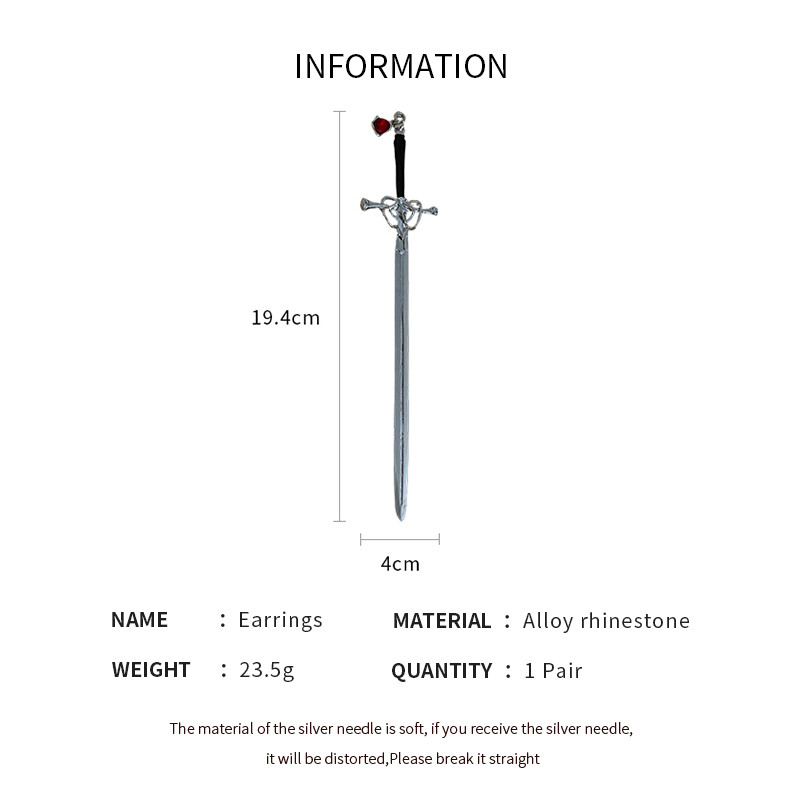 INFORMATION

19.4cm

4cm

NAME : Earrings

MATERIAL : Alloy rhinestone

WEIGHT : 23.5g

QUANTITY : 1 Pair

The material of the silver needle is soft, if you receive the silver needle, it will be distorted,Please break it straight